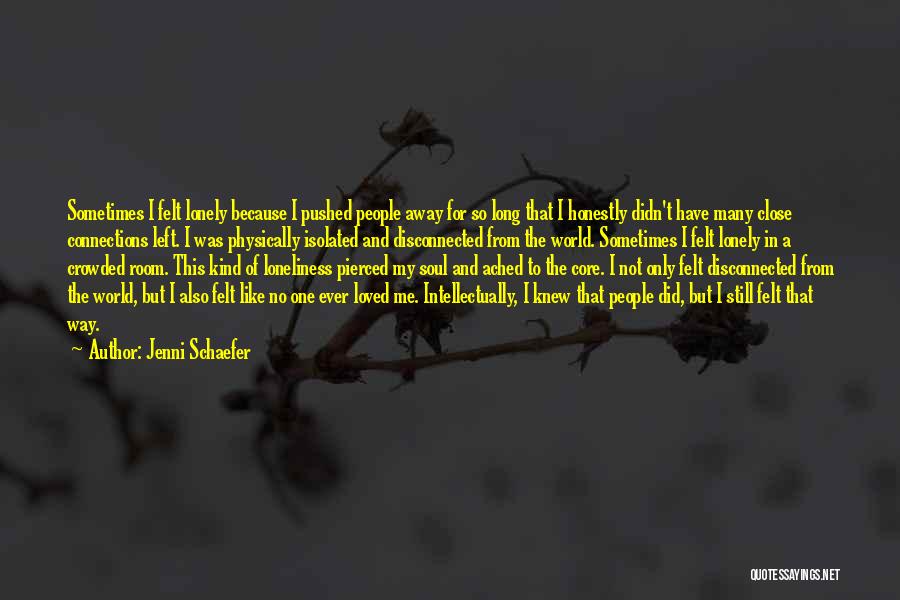 Sometimes I felt lonely because I pushed people away for so long that I honestly didn't have many close connections left. I was physically isolated and disconnected from the world. Sometimes I felt lonely in a crowded room. This kind of loneliness pierced my soul and ached to the core. I not only felt disconnected from the world, but I also felt like no one ever loved me. Intellectually, I knew that people did, but I still felt that way.

Author: Jenni Schaefer

QUOTESSAYINGS.NET